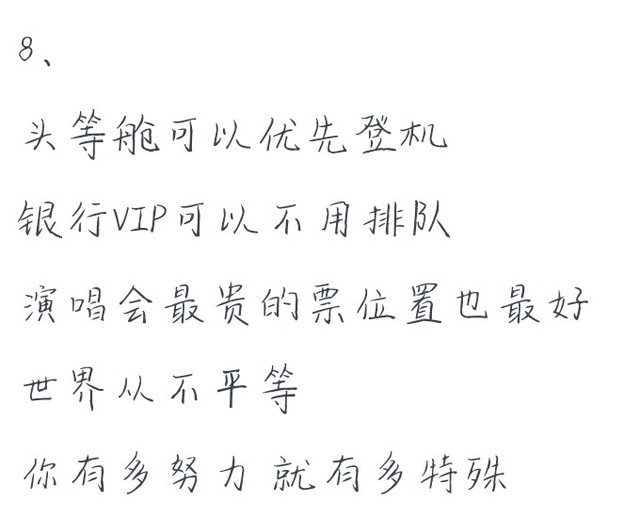 8、

头等舱可以优先登机

银行VIP可以不用排队

演唱会最贵的票位置也最好

世界从不平等

你有多努力 就有多特殊